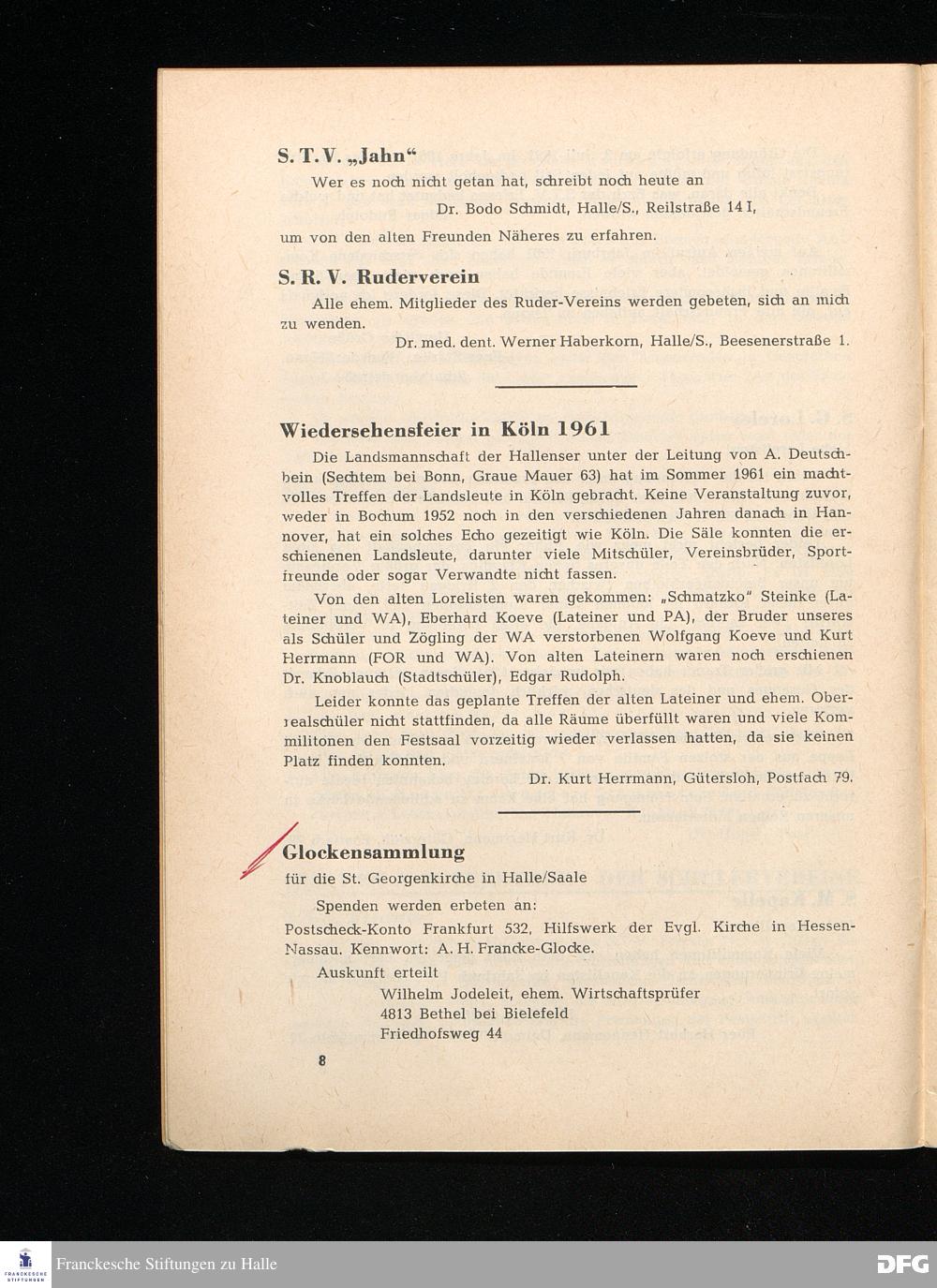 S. T. V. „Jahn“

Wer es noch nicht getan hat, schreibt noch heute an

Dr. Bodo Schmidt, Halle/S., Reilstraße 14 I,

um von den alten Freunden Näheres zu erfahren.

S. R. V. Ruderverein

Alle ehem. Mitglieder des Ruder-Vereins werden gebeten, sich an mich zu wenden.

Dr. med. dent. Werner Haberkorn, Halle/S., Beesenerstraße 1.

Wiedersehensfeier in Köln 1961

Die Landsmannschaft der Hallenser unter der Leitung von A. Deutschbein (Sechtem bei Bonn, Graue Mauer 63) hat im Sommer 1961 ein machtvolles Treffen der Landsleute in Köln gebracht. Keine Veranstaltung zuvor, weder in Bochum 1952 noch in den verschiedenen Jahren danach in Hannover, hat ein solches Echo gezeitigt wie Köln. Die Säle konnten die erschienenen Landsleute, darunter viele Mitschüler, Vereinsbrüder, Sportfreunde oder sogar Verwandte nicht fassen.

Von den alten Lorelisten waren gekommen: „Schmatzko“ Steinke (Lateiner und WA), Eberhard Koeve (Lateiner und PA), der Bruder unseres als Schüler und Zögling der WA verstorbenen Wolfgang Koeve und Kurt Herrmann (FOR und WA). Von alten Lateinern waren noch erschienen Dr. Knoblauch (Stadtschüler), Edgar Rudolph.

Leider konnte das geplante Treffen der alten Lateiner und ehem. Oberrealschüler nicht stattfinden, da alle Räume überfüllt waren und viele Kommilitonen den Festsaal vorzeitig wieder verlassen hatten, da sie keinen Platz finden konnten.

Dr. Kurt Herrmann, Gütersloh, Postfach 79.

Glockensammlung
für die St. Georgenkirche in Halle/Saale

Spenden werden erbeten an:

Postscheck-Konto Frankfurt 532, Hilfswerk der Evgl. Kirche in Hessen-Nassau. Kennwort: A. H. Francke-Glocke.

Auskunft erteilt
Wilhelm Jodeleit, ehem. Wirtschaftsprüfer
4813 Bethel bei Bielefeld
Friedhofsweg 44

8

FRANCKESCHE STIFTUNGEN
Franckesche Stiftungen zu Halle
DFG